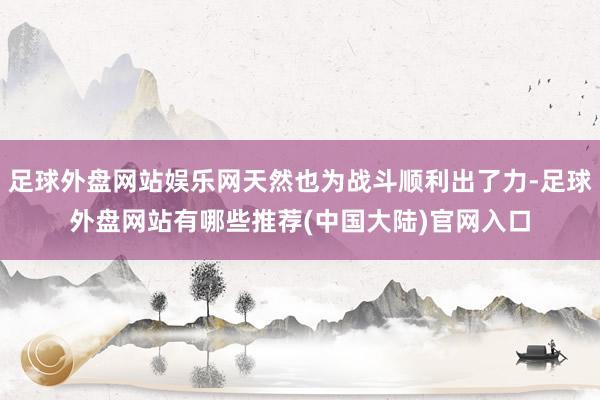 足球外盘网站娱乐网天然也为战斗顺利出了力-足球外盘网站有哪些推荐(中国大陆)官网入口